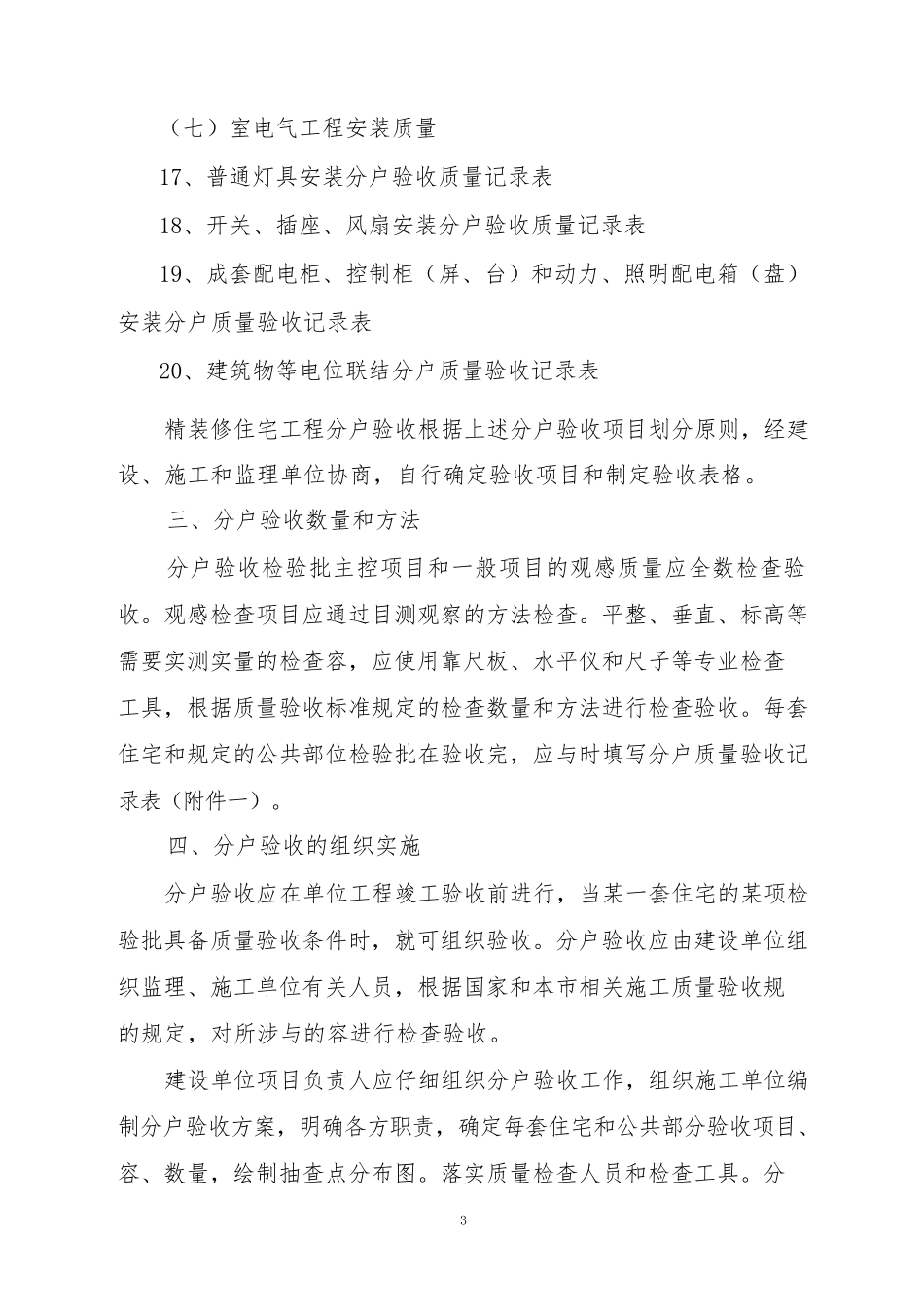 （七）室电气工程安装质量

17、普通灯具安装分户验收质量记录表

18、开关、插座、风扇安装分户验收质量记录表

19、成套配电柜、控制柜（屏、台）和动力、照明配电箱（盘）安装分户质量验收记录表

20、建筑物等电位联结分户质量验收记录表

精装修住宅工程分户验收根据上述分户验收项目划分原则，经建设、施工和监理单位协商，自行确定验收项目和制定验收表格。

三、分户验收数量和方法

分户验收检验批主控项目和一般项目的观感质量应全数检查验收。观感检查项目应通过目测观察的方法检查。平整、垂直、标高等需要实测实量的检查容，应使用靠尺板、水平仪和尺子等专业检查工具，根据质量验收标准规定的检查数量和方法进行检查验收。每套住宅和规定的公共部位检验批在验收完，应与时填写分户质量验收记录表（附件一）。

四、分户验收的组织实施

分户验收应在单位工程竣工验收前进行，当某一套住宅的某项检验批具备质量验收条件时，就可组织验收。分户验收应由建设单位组织监理、施工单位有关人员，根据国家和本市相关施工质量验收规的规定，对所涉与的容进行检查验收。

建设单位项目负责人应仔细组织分户验收工作，组织施工单位编制分户验收方案，明确各方职责，确定每套住宅和公共部分验收项目、容、数量，绘制抽查点分布图。落实质量检查人员和检查工具。分

3